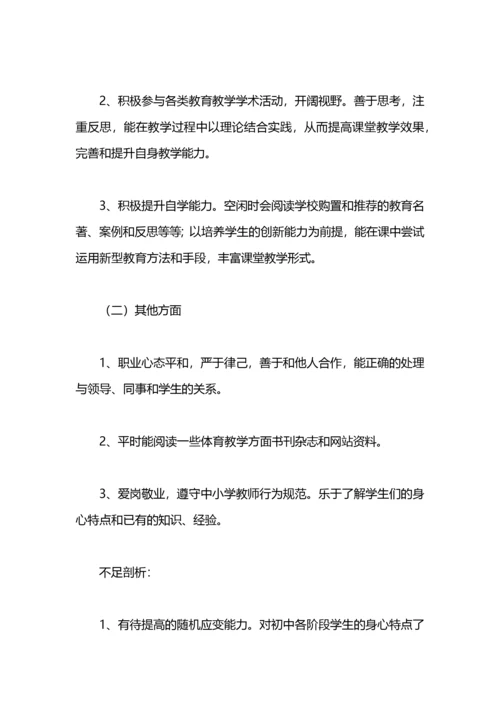 2、积极参与各类教育教学学术活动，开阔视野。善于思考，注重反思，能在教学过程中以理论结合实践，从而提高课堂教学效果，完善和提升自身教学能力。

3、积极提升自学能力。空闲时会阅读学校购置和推荐的教育名著、案例和反思等等；以培养学生的创新能力为前提，能在课中尝试运用新型教育方法和手段，丰富课堂教学形式。

（二）其他方面

1、职业心态平和，严于律己，善于和他人合作，能正确的处理与领导、同事和学生的关系。

2、平时能阅读一些体育教学方面书刊杂志和网站资料。

3、爱岗敬业，遵守中小学教师行为规范。乐于了解学生们的身心特点和已有的知识、经验。

不足剖析：

1、有待提高的随机应变能力。对初中各阶段学生的身心特点了